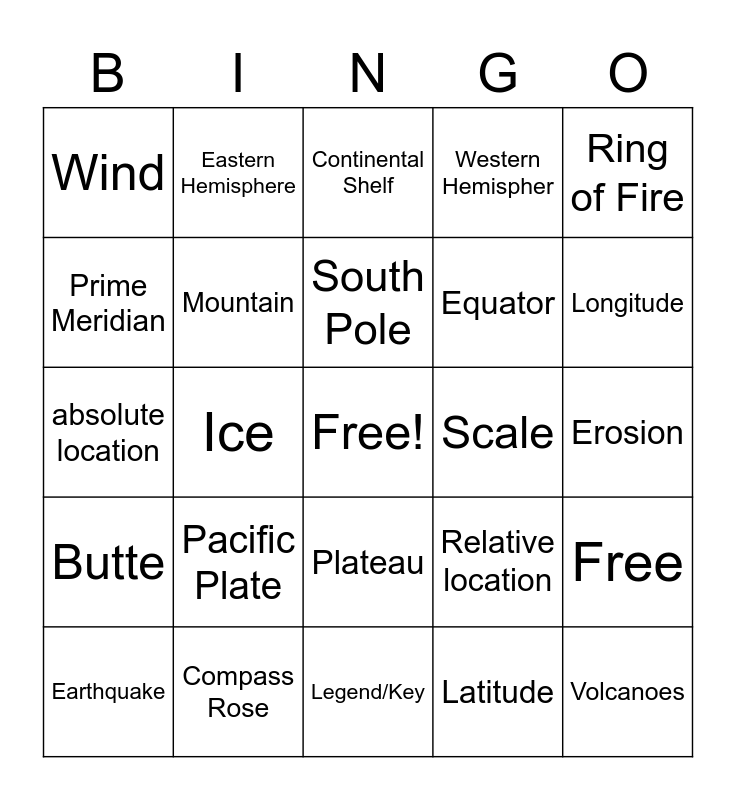 | B | I | N | G | O |
|---|---|---|---|---|
| Wind | Eastern Hemisphere | Continental Shelf | Western Hemispher | Ring of Fire |
| Prime Meridian | Mountain | South Pole | Equator | Longitude |
| absolute location | Ice | Free! | Scale | Erosion |
| Butte | Pacific Plate | Plateau | Relative location | Free |
| Earthquake | Compass Rose | Legend/Key | Latitude | Volcanoes |